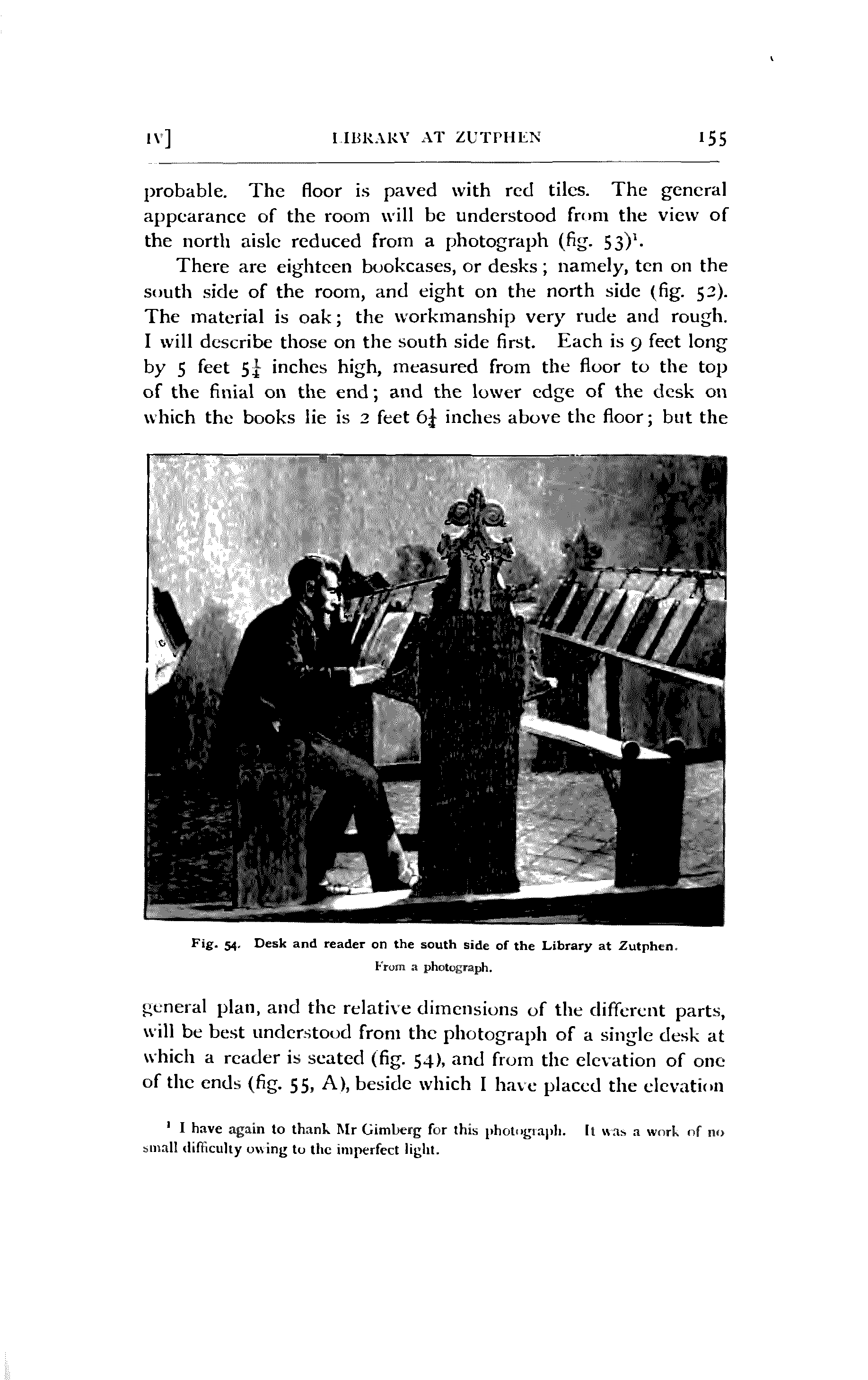 IV] LIBRARY AT ZUTPHEN 155

probable. The floor is paved with red tiles. The general appearance of the room will be understood from the view of the north aisle reduced from a photograph (fig. 53)$^1$.

There are eighteen bookcases, or desks; namely, ten on the south side of the room, and eight on the north side (fig. 52). The material is oak; the workmanship very rude and rough. I will describe those on the south side first. Each is 9 feet long by 5 feet $5\frac{1}{4}$ inches high, measured from the floor to the top of the finial on the end; and the lower edge of the desk on which the books lie is 2 feet $6\frac{1}{4}$ inches above the floor; but the

Fig. 54. Desk and reader on the south side of the Library at Zutphen. From a photograph.

general plan, and the relative dimensions of the different parts, will be best understood from the photograph of a single desk at which a reader is seated (fig. 54), and from the elevation of one of the ends (fig. 55, A), beside which I have placed the elevation

$^1$ I have again to thank Mr Gimberg for this photograph. It was a work of no small difficulty owing to the imperfect light.